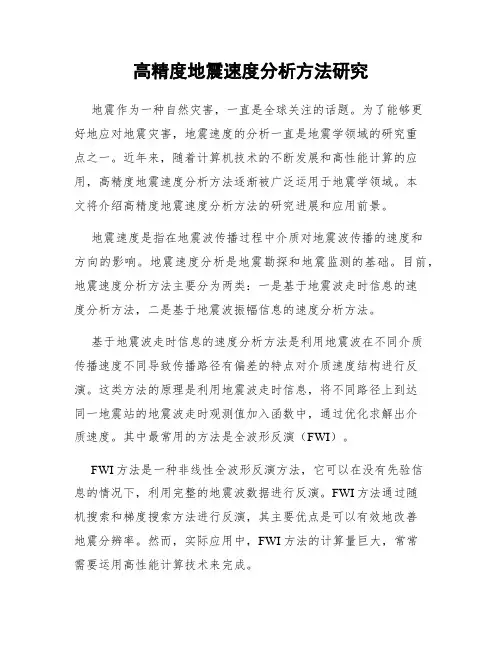 高精度地震速度分析方法研究

地震作为一种自然灾害，一直是全球关注的话题。为了能够更好地应对地震灾害，地震速度的分析一直是地震学领域的研究重点之一。近年来，随着计算机技术的不断发展和高性能计算的应用，高精度地震速度分析方法逐渐被广泛运用于地震学领域。本文将介绍高精度地震速度分析方法的研究进展和应用前景。

地震速度是指在地震波传播过程中介质对地震波传播的速度和方向的影响。地震速度分析是地震勘探和地震监测的基础。目前，地震速度分析方法主要分为两类：一是基于地震波走时信息的速度分析方法，二是基于地震波振幅信息的速度分析方法。

基于地震波走时信息的速度分析方法是利用地震波在不同介质传播速度不同导致传播路径有偏差的特点对介质速度结构进行反演。这类方法的原理是利用地震波走时信息，将不同路径上到达同一地震站的地震波走时观测值加入函数中，通过优化求解出介质速度。其中最常用的方法是全波形反演（FWI）。

FWI方法是一种非线性全波形反演方法，它可以在没有先验信息的情况下，利用完整的地震波数据进行反演。FWI方法通过随机搜索和梯度搜索方法进行反演，其主要优点是可以有效地改善地震分辨率。然而，实际应用中，FWI方法的计算量巨大，常常需要运用高性能计算技术来完成。